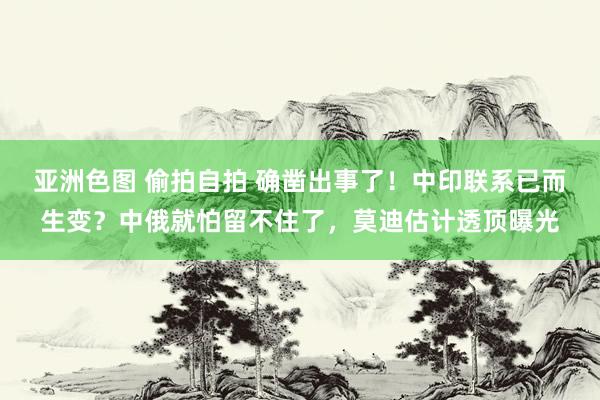 亚洲色图 偷拍自拍 确凿出事了！中印联系已而生变？中俄就怕留不住了，莫迪估计透顶曝光